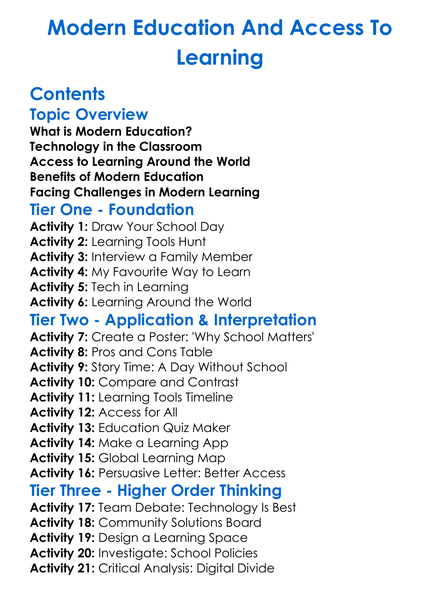 Modern Education And Access To Learning

Contents
Topic Overview
What is Modern Education?
Technology in the Classroom
Access to Learning Around the World
Benefits of Modern Education
Facing Challenges in Modern Learning
Tier One - Foundation
Activity 1: Draw Your School Day
Activity 2: Learning Tools Hunt
Activity 3: Interview a Family Member
Activity 4: My Favourite Way to Learn
Activity 5: Tech in Learning
Activity 6: Learning Around the World
Tier Two - Application & Interpretation
Activity 7: Create a Poster: 'Why School Matters'
Activity 8: Pros and Cons Table
Activity 9: Story Time: A Day Without School
Activity 10: Compare and Contrast
Activity 11: Learning Tools Timeline
Activity 12: Access for All
Activity 13: Education Quiz Maker
Activity 14: Make a Learning App
Activity 15: Global Learning Map
Activity 16: Persuasive Letter: Better Access
Tier Three - Higher Order Thinking
Activity 17: Team Debate: Technology Is Best
Activity 18: Community Solutions Board
Activity 19: Design a Learning Space
Activity 20: Investigate: School Policies
Activity 21: Critical Analysis: Digital Divide